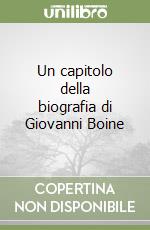 unilibro

Un capitolo della biografia di Giovanni Boine

COPERTINA NON DISPONIBILE